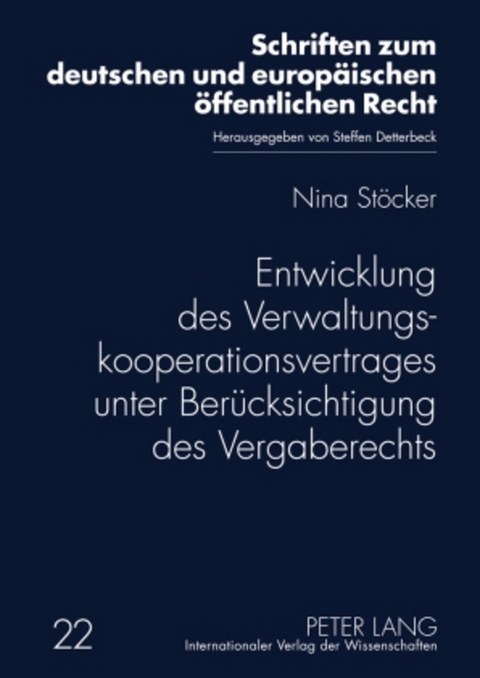 Schriften zum deutschen und europäischen öffentlichen Recht

Herausgegeben von Steffen Detterbeck

Nina Stöcker

Entwicklung des Verwaltungskooperationsvertrages unter Berücksichtigung des Vergaberechts

22

PETER LANG
Internationaler Verlag der Wissenschaften